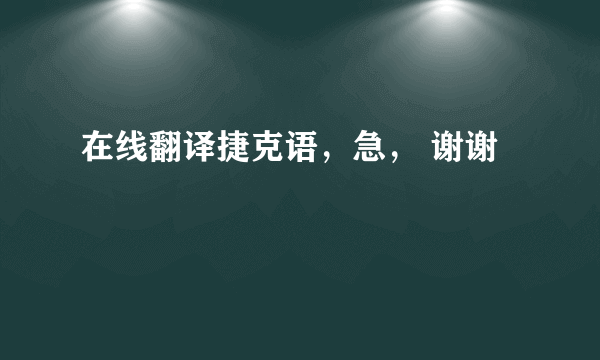 在线翻译捷克语，急， 谢谢